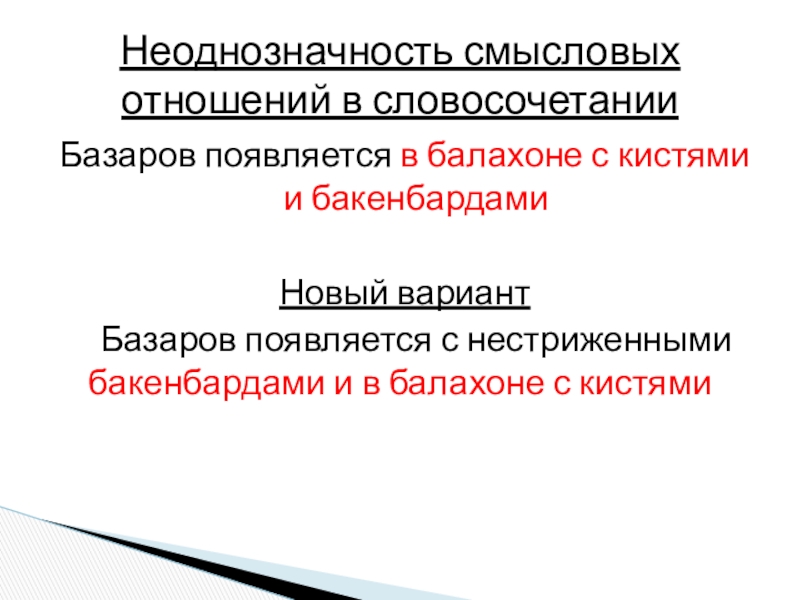 Неоднозначность смысловых отношений в словосочетании

Базаров появляется в балахоне с кистями и бакенбардами

Новый вариант

Базаров появляется с нестриженными бакенбардами и в балахоне с кистями